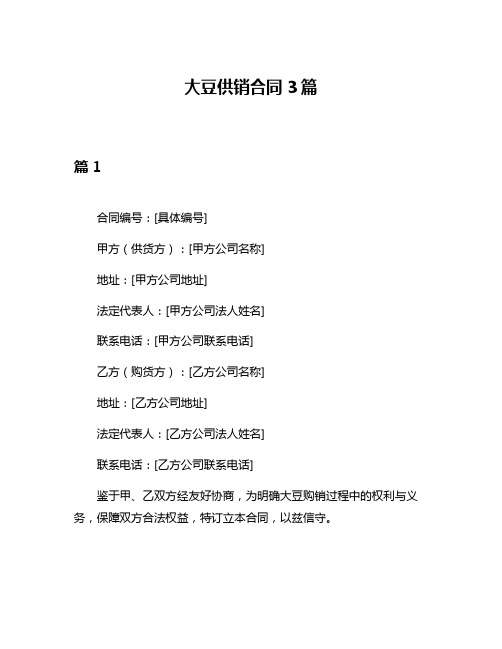 大豆供销合同 3 篇

篇 1

合同编号：[具体编号]

甲方（供货方）：[甲方公司名称]

地址：[甲方公司地址]

法定代表人：[甲方公司法人姓名]

联系电话：[甲方公司联系电话]

乙方（购货方）：[乙方公司名称]

地址：[乙方公司地址]

法定代表人：[乙方公司法人姓名]

联系电话：[乙方公司联系电话]

鉴于甲、乙双方经友好协商，为明确大豆购销过程中的权利与义务，保障双方合法权益，特订立本合同，以兹信守。